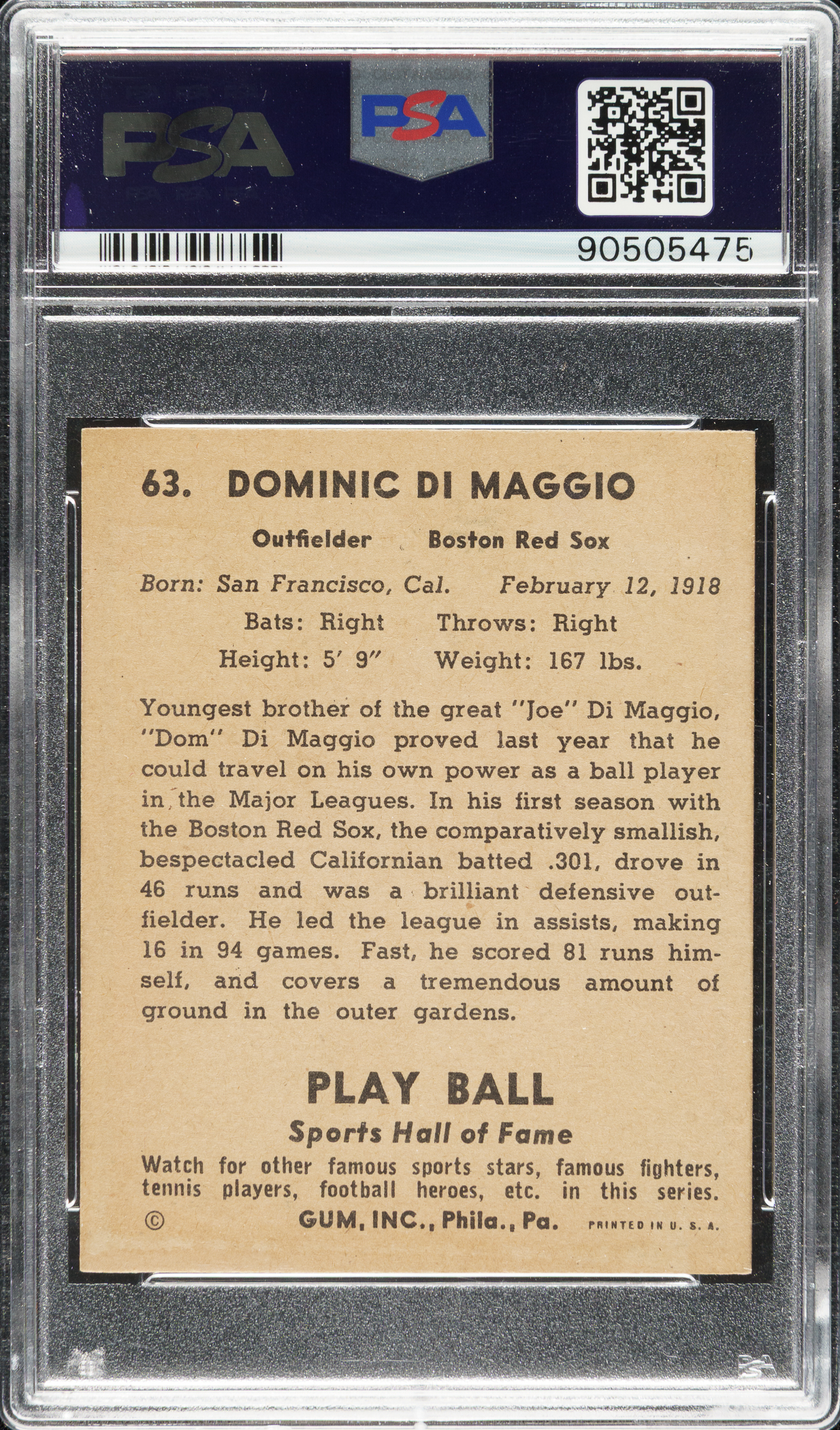 PSA

PSA

90505475

63. DOMINIC DI MAGGIO

Outfielder Boston Red Sox

Born: San Francisco, Cal. February 12, 1918

Bats: Right Throws: Right

Height: 5′ 9″ Weight: 167 lbs.

Youngest brother of the great "Joe" Di Maggio, "Dom" Di Maggio proved last year that he could travel on his own power as a ball player in the Major Leagues. In his first season with the Boston Red Sox, the comparatively smallish, bespectacled Californian batted .301, drove in 46 runs and was a brilliant defensive outfielder. He led the league in assists, making 16 in 94 games. Fast, he scored 81 runs himself, and covers a tremendous amount of ground in the outer gardens.

PLAY BALL

Sports Hall of Fame

Watch for other famous sports stars, famous fighters, tennis players, football heroes, etc. in this series.

© GUM, INC., Phila., Pa. PRINTED IN U. S. A.